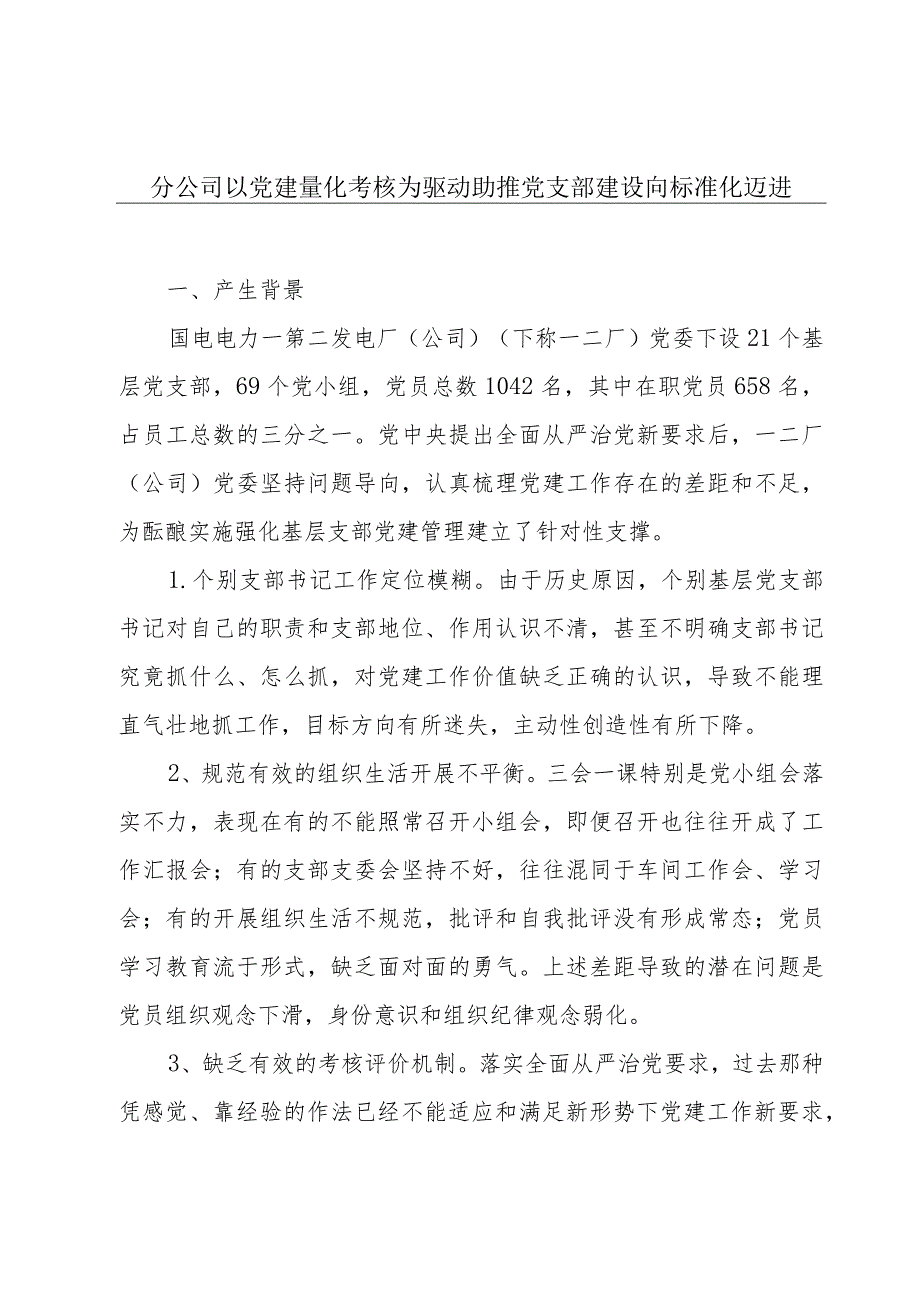 分公司以党建量化考核为驱动助推党支部建设向标准化迈进

一、产生背景

国电电力一第二发电厂（公司）（下称一二厂）党委下设21个基层党支部，69个党小组，党员总数1042名，其中在职党员658名，占员工总数的三分之一。党中央提出全面从严治党新要求后，一二厂（公司）党委坚持问题导向，认真梳理党建工作存在的差距和不足，为酝酿实施强化基层支部党建管理建立了针对性支撑。

1.个别支部书记工作定位模糊。由于历史原因，个别基层党支部书记对自己的职责和支部地位、作用认识不清，甚至不明确支部书记究竟抓什么、怎么抓，对党建工作价值缺乏正确的认识，导致不能理直气壮地抓工作，目标方向有所迷失，主动性创造性有所下降。

2、规范有效的组织生活开展不平衡。三会一课特别是党小组会落实不力，表现在有的不能照常召开小组会，即便召开也往往开成了工作汇报会；有的支部支委会坚持不好，往往混同于车间工作会、学习会；有的开展组织生活不规范，批评和自我批评没有形成常态；党员学习教育流于形式，缺乏面对面的勇气。上述差距导致的潜在问题是党员组织观念下滑，身份意识和组织纪律观念弱化。

3、缺乏有效的考核评价机制。落实全面从严治党要求，过去那种凭感觉、靠经验的作法已经不能适应和满足新形势下党建工作新要求，